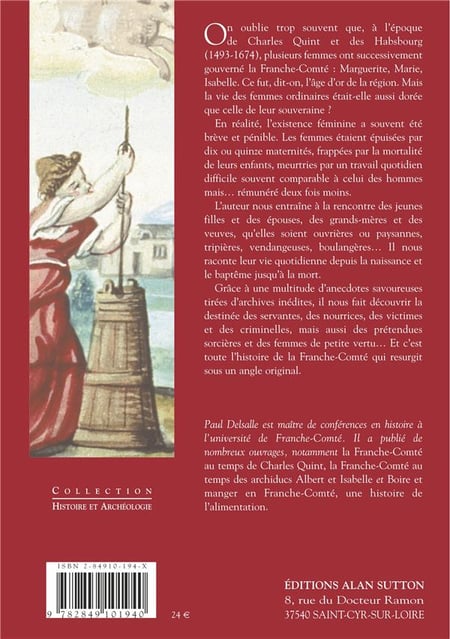 On oublie trop souvent que, à l'époque de Charles Quint et des Habsbourg (1493-1674), plusieurs femmes ont successivement gouverné la Franche-Comté : Marguerite, Marie, Isabelle. Ce fut, dit-on, l'âge d'or de la région. Mais la vie des femmes ordinaires était-elle aussi dorée que celle de leur souveraine ?

En réalité, l'existence féminine a souvent été brève et pénible. Les femmes étaient épuisées par dix ou quinze maternités, frappées par la mortalité de leurs enfants, meurtries par un travail quotidien difficile souvent comparable à celui des hommes mais… rémunéré deux fois moins.

L'auteur nous entraîne à la rencontre des jeunes filles et des épouses, des grands-mères et des veuves, qu'elles soient ouvrières ou paysannes, tripières, vendangeuses, boulangères… Il nous raconte leur vie quotidienne depuis la naissance et le baptême jusqu'à la mort.

Grâce à une multitude d'anecdotes savoureuses tirées d'archives inédites, il nous fait découvrir la destinée des servantes, des nourrices, des victimes et des criminelles, mais aussi des prétendues sorcières et des femmes de petite vertu… Et c'est toute l'histoire de la Franche-Comté qui resurgit sous un angle original.

Paul Delsalle est maître de conférences en histoire à l'université de Franche-Comté. Il a publié de nombreux ouvrages, notamment la Franche-Comté au temps de Charles Quint, la Franche-Comté au temps des archiducs Albert et Isabelle et Boire et manger en Franche-Comté, une histoire de l'alimentation.

COLLECTION
HISTOIRE ET ARCHÉOLOGIE

ISBN 2-84910-194-X
9 782849 101940
24 €

ÉDITIONS ALAN SUTTON
8, rue du Docteur Ramon
37540 SAINT-CYR-SUR-LOIRE